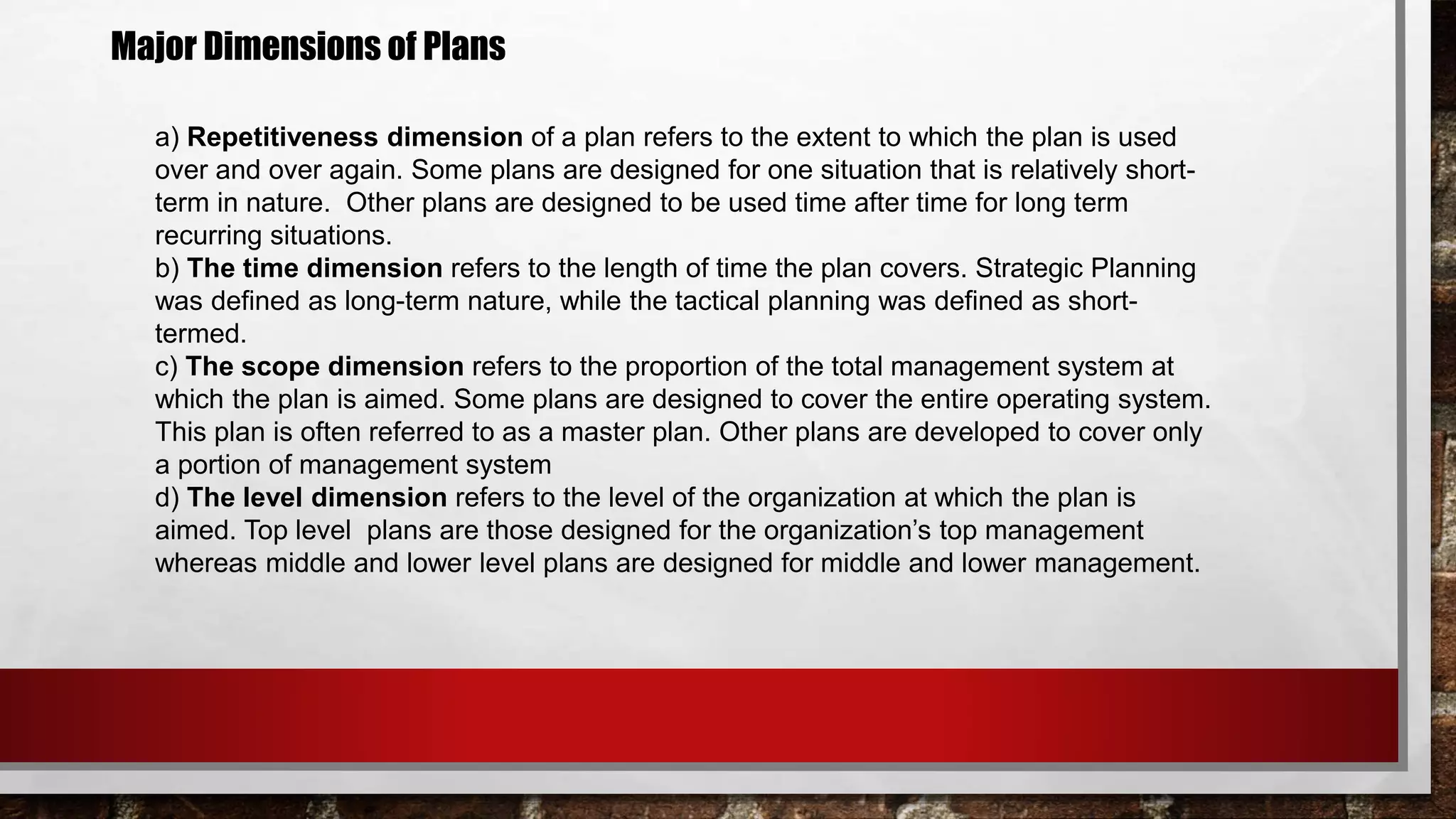 Major Dimensions of Plans

a) Repetitiveness dimension of a plan refers to the extent to which the plan is used over and over again. Some plans are designed for one situation that is relatively short-term in nature. Other plans are designed to be used time after time for long term recurring situations.
b) The time dimension refers to the length of time the plan covers. Strategic Planning was defined as long-term nature, while the tactical planning was defined as short-termed.
c) The scope dimension refers to the proportion of the total management system at which the plan is aimed. Some plans are designed to cover the entire operating system. This plan is often referred to as a master plan. Other plans are developed to cover only a portion of management system
d) The level dimension refers to the level of the organization at which the plan is aimed. Top level plans are those designed for the organization's top management whereas middle and lower level plans are designed for middle and lower management.